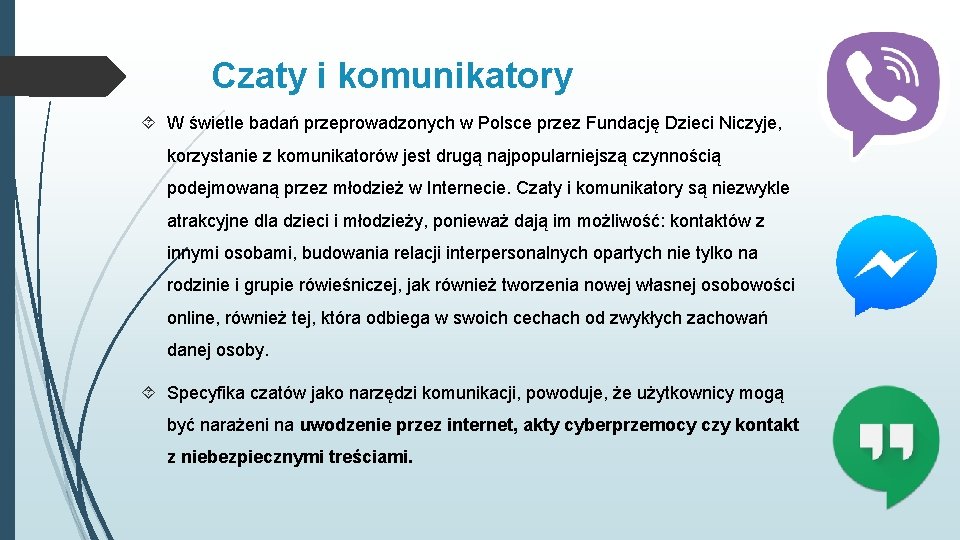 Czaty i komunikatory

W świetle badań przeprowadzonych w Polsce przez Fundację Dzieci Niczyje, korzystanie z komunikatorów jest drugą najpopularniejszą czynnością podejmowaną przez młodzież w Internecie. Czaty i komunikatory są niezwykle atrakcyjne dla dzieci i młodzieży, ponieważ dają im możliwość: kontaktów z innymi osobami, budowania relacji interpersonalnych opartych nie tylko na rodzinie i grupie rówieśniczej, jak również tworzenia nowej własnej osobowości online, również tej, która odbiega w swoich cechach od zwykłych zachowań danej osoby.

Specyfika czatów jako narzędzi komunikacji, powoduje, że użytkownicy mogą być narażeni na uwodzenie przez internet, akty cyberprzemocy czy kontakt z niebezpiecznymi treściami.